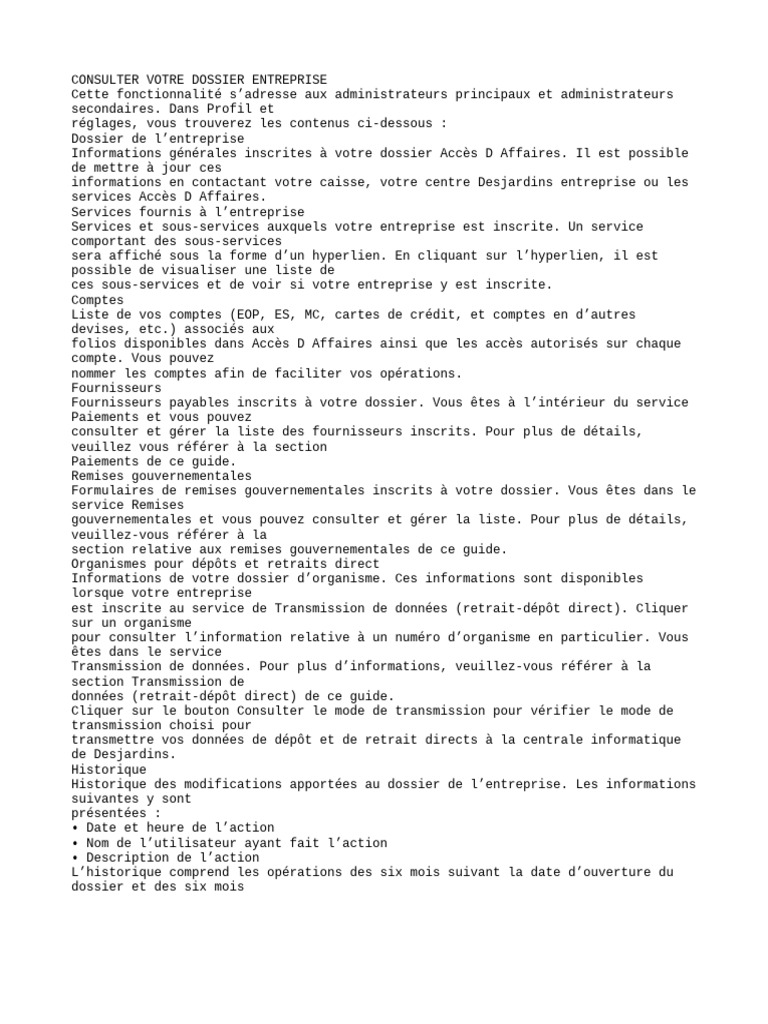 CONSULTER VOTRE DOSSIER ENTREPRISE
Cette fonctionnalité s'adresse aux administrateurs principaux et administrateurs secondaires. Dans Profil et
réglages, vous trouverez les contenus ci-dessous :
Dossier de l'entreprise
Informations générales inscrites à votre dossier Accès D Affaires. Il est possible de mettre à jour ces
informations en contactant votre caisse, votre centre Desjardins entreprise ou les services Accès D Affaires.
Services fournis à l'entreprise
Services et sous-services auxquels votre entreprise est inscrite. Un service comportant des sous-services
sera affiché sous la forme d'un hyperlien. En cliquant sur l'hyperlien, il est possible de visualiser une liste de
ces sous-services et de voir si votre entreprise y est inscrite.
Comptes
Liste de vos comptes (EOP, ES, MC, cartes de crédit, et comptes en d'autres devises, etc.) associés aux
folios disponibles dans Accès D Affaires ainsi que les accès autorisés sur chaque compte. Vous pouvez
nommer les comptes afin de faciliter vos opérations.
Fournisseurs
Fournisseurs payables inscrits à votre dossier. Vous êtes à l'intérieur du service Paiements et vous pouvez
consulter et gérer la liste des fournisseurs inscrits. Pour plus de détails, veuillez vous référer à la section
Paiements de ce guide.
Remises gouvernementales
Formulaires de remises gouvernementales inscrits à votre dossier. Vous êtes dans le service Remises
gouvernementales et vous pouvez consulter et gérer la liste. Pour plus de détails, veuillez-vous référer à la
section relative aux remises gouvernementales de ce guide.
Organismes pour dépôts et retraits direct
Informations de votre dossier d'organisme. Ces informations sont disponibles lorsque votre entreprise
est inscrite au service de Transmission de données (retrait-dépôt direct). Cliquer sur un organisme
pour consulter l'information relative à un numéro d'organisme en particulier. Vous êtes dans le service
Transmission de données. Pour plus d'informations, veuillez-vous référer à la section Transmission de
données (retrait-dépôt direct) de ce guide.
Cliquer sur le bouton Consulter le mode de transmission pour vérifier le mode de transmission choisi pour
transmettre vos données de dépôt et de retrait directs à la centrale informatique de Desjardins.
Historique
Historique des modifications apportées au dossier de l'entreprise. Les informations suivantes y sont
présentées :
• Date et heure de l'action
• Nom de l'utilisateur ayant fait l'action
• Description de l'action
L'historique comprend les opérations des six mois suivant la date d'ouverture du dossier et des six mois